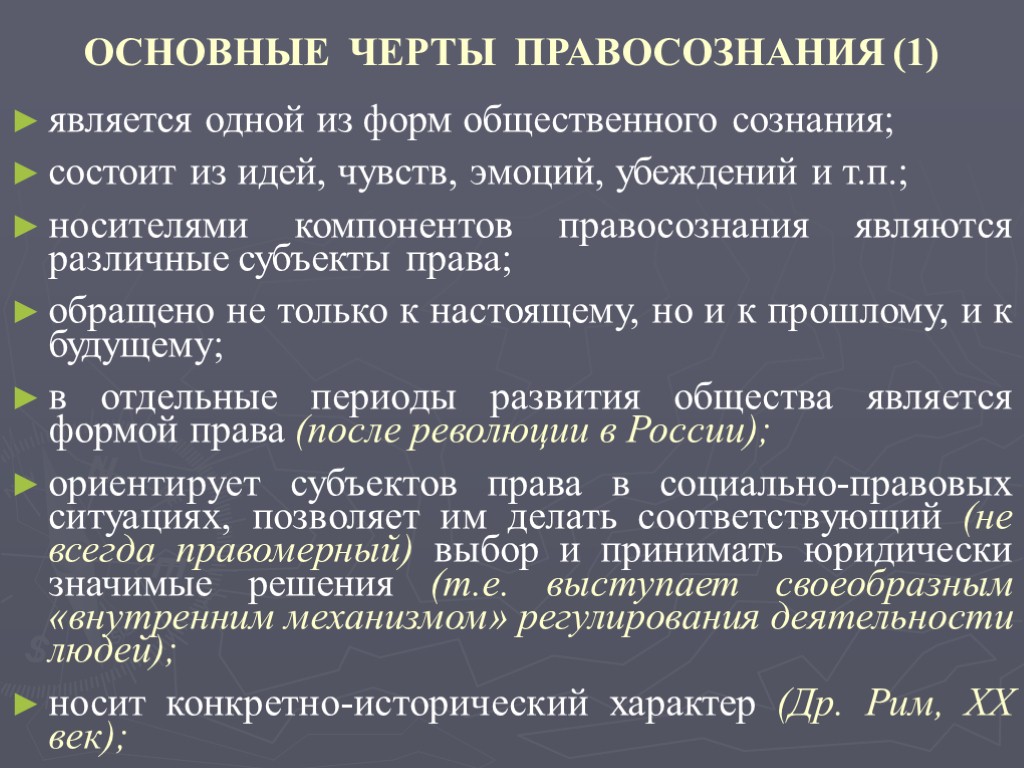 ОСНОВНЫЕ ЧЕРТЫ ПРАВОСОЗНАНИЯ (1)

► является одной из форм общественного сознания;

► состоит из идей, чувств, эмоций, убеждений и т.п.;

► носителями компонентов правосознания являются различные субъекты права;

► обращено не только к настоящему, но и к прошлому, и к будущему;

► в отдельные периоды развития общества является формой права (после революции в России);

► ориентирует субъектов права в социально-правовых ситуациях, позволяет им делать соответствующий (не всегда правомерный) выбор и принимать юридически значимые решения (т.е. выступает своеобразным «внутренним механизмом» регулирования деятельности людей);

► носит конкретно-исторический характер (Др. Рим, XX век);